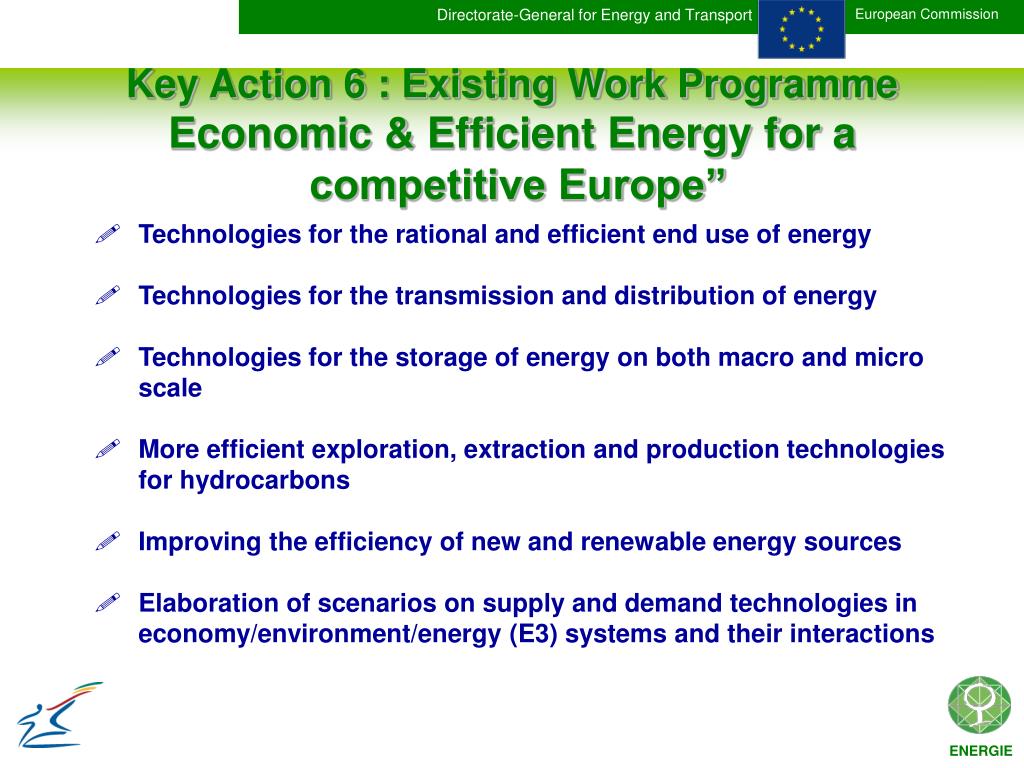 Directorate-General for Energy and Transport

European Commission

Key Action 6 : Existing Work Programme Economic & Efficient Energy for a competitive Europe”

Technologies for the rational and efficient end use of energy

Technologies for the transmission and distribution of energy

Technologies for the storage of energy on both macro and micro scale

More efficient exploration, extraction and production technologies for hydrocarbons

Improving the efficiency of new and renewable energy sources

Elaboration of scenarios on supply and demand technologies in economy/environment/energy (E3) systems and their interactions

ENERGIE